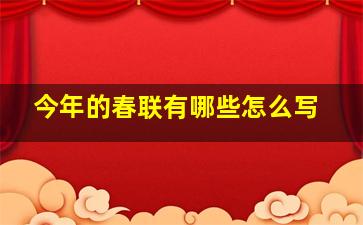 今年的春联有哪些怎么写